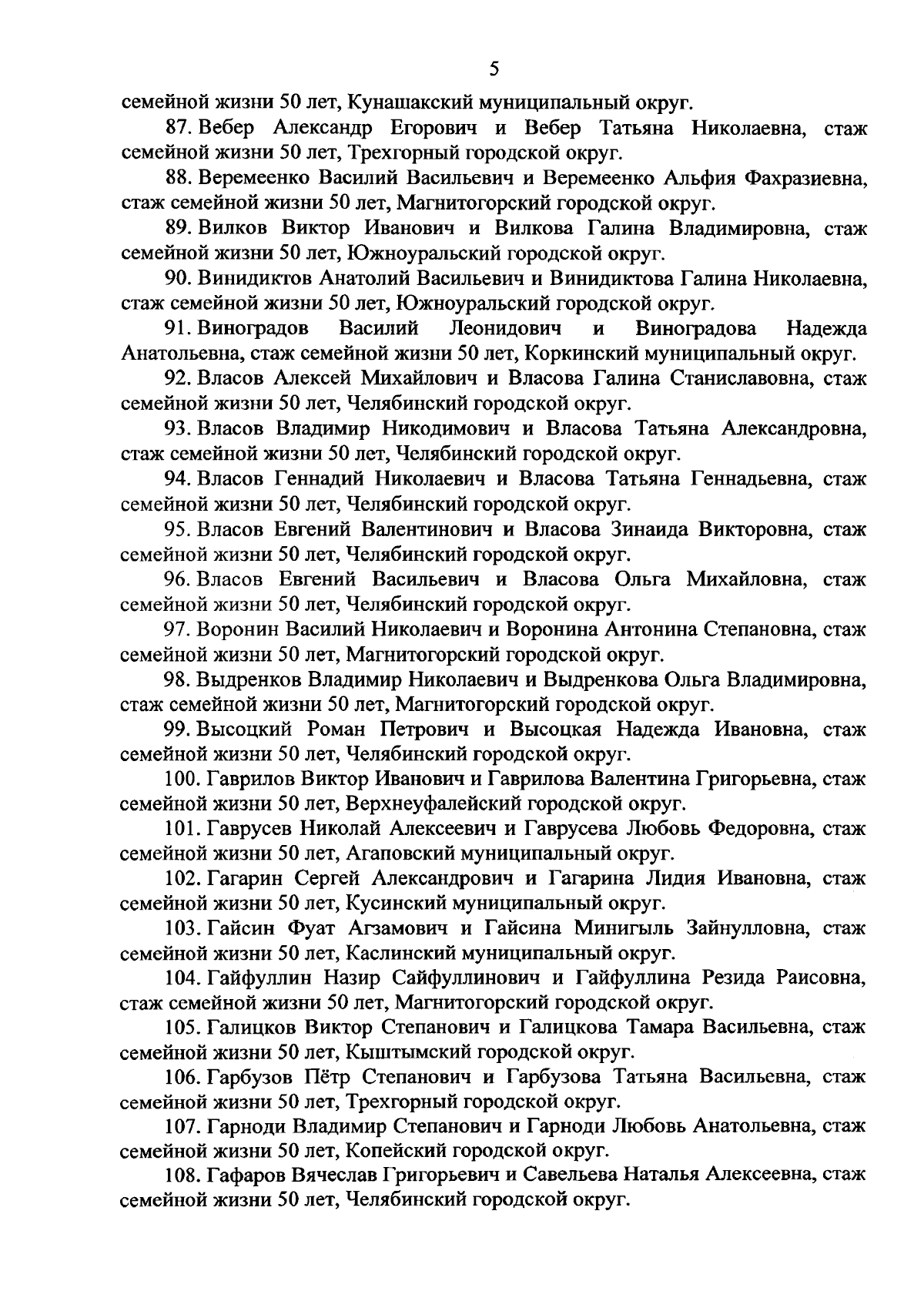 5

семейной жизни 50 лет, Кунашакский муниципальный округ.

87. Вебер Александр Егорович и Вебер Татьяна Николаевна, стаж семейной жизни 50 лет, Трехгорный городской округ.

88. Веремеенко Василий Васильевич и Веремеенко Альфия Фахразиевна, стаж семейной жизни 50 лет, Магнитогорский городской округ.

89. Вилков Виктор Иванович и Вилкова Галина Владимировна, стаж семейной жизни 50 лет, Южноуральский городской округ.

90. Винидиктов Анатолий Васильевич и Винидиктова Галина Николаевна, стаж семейной жизни 50 лет, Южноуральский городской округ.

91. Виноградов Василий Леонидович и Виноградова Надежда Анатольевна, стаж семейной жизни 50 лет, Коркинский муниципальный округ.

92. Власов Алексей Михайлович и Власова Галина Станиславовна, стаж семейной жизни 50 лет, Челябинский городской округ.

93. Власов Владимир Никодимович и Власова Татьяна Александровна, стаж семейной жизни 50 лет, Челябинский городской округ.

94. Власов Геннадий Николаевич и Власова Татьяна Геннадьевна, стаж семейной жизни 50 лет, Челябинский городской округ.

95. Власов Евгений Валентинович и Власова Зинаида Викторовна, стаж семейной жизни 50 лет, Челябинский городской округ.

96. Власов Евгений Васильевич и Власова Ольга Михайловна, стаж семейной жизни 50 лет, Челябинский городской округ.

97. Воронин Василий Николаевич и Воронина Антонина Степановна, стаж семейной жизни 50 лет, Магнитогорский городской округ.

98. Выдренков Владимир Николаевич и Выдренкова Ольга Владимировна, стаж семейной жизни 50 лет, Магнитогорский городской округ.

99. Высоцкий Роман Петрович и Высоцкая Надежда Ивановна, стаж семейной жизни 50 лет, Челябинский городской округ.

100. Гаврилов Виктор Иванович и Гаврилова Валентина Григорьевна, стаж семейной жизни 50 лет, Верхнеуфалейский городской округ.

101. Гаврусев Николай Алексеевич и Гаврусева Любовь Федоровна, стаж семейной жизни 50 лет, Агаповский муниципальный округ.

102. Гагарин Сергей Александрович и Гагарина Лидия Ивановна, стаж семейной жизни 50 лет, Кусинский муниципальный округ.

103. Гайсин Фуат Агзамович и Гайсина Минигыль Зайнулловна, стаж семейной жизни 50 лет, Каслинский муниципальный округ.

104. Гайфуллин Назир Сайфуллинович и Гайфуллина Резида Раисовна, стаж семейной жизни 50 лет, Магнитогорский городской округ.

105. Галицков Виктор Степанович и Галицкова Тамара Васильевна, стаж семейной жизни 50 лет, Кыштымский городской округ.

106. Гарбузов Пётр Степанович и Гарбузова Татьяна Васильевна, стаж семейной жизни 50 лет, Трехгорный городской округ.

107. Гарноди Владимир Степанович и Гарноди Любовь Анатольевна, стаж семейной жизни 50 лет, Копейский городской округ.

108. Гафаров Вячеслав Григорьевич и Савельева Наталья Алексеевна, стаж семейной жизни 50 лет, Челябинский городской округ.